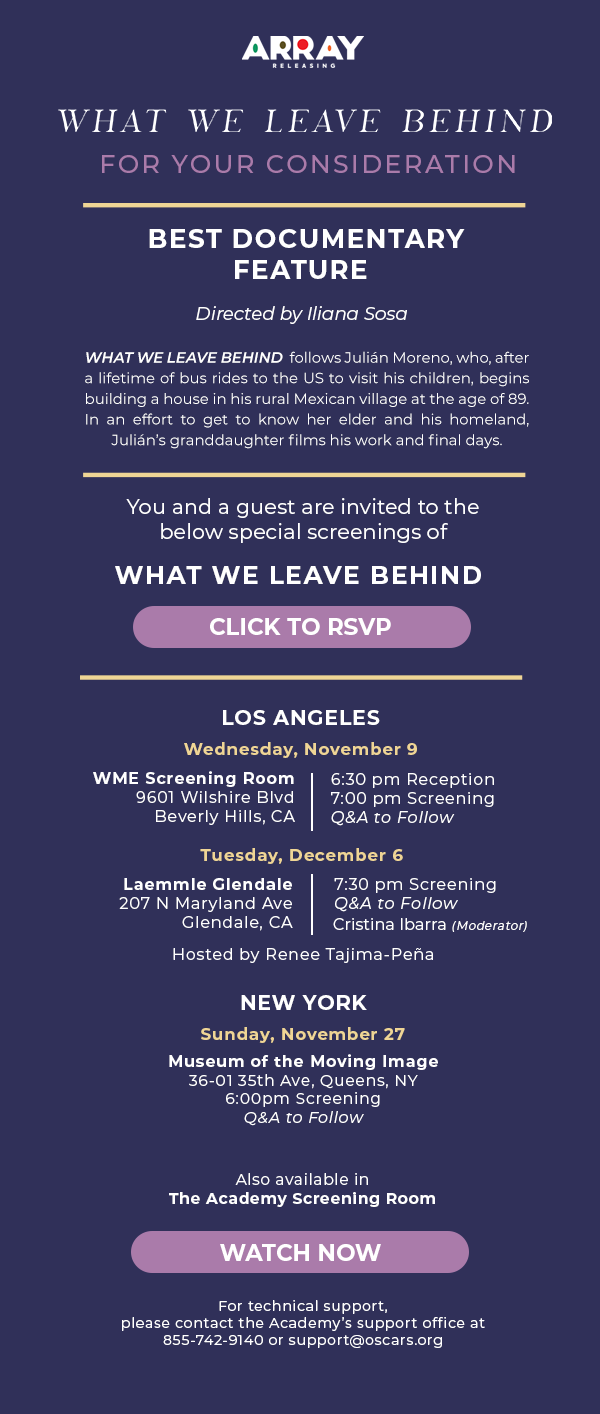 ARRAY
RELEASING

WHAT WE LEAVE BEHIND

FOR YOUR CONSIDERATION

BEST DOCUMENTARY FEATURE

Directed by Iliana Sosa

WHAT WE LEAVE BEHIND follows Julián Moreno, who, after a lifetime of bus rides to the US to visit his children, begins building a house in his rural Mexican village at the age of 89. In an effort to get to know her elder and his homeland, Julián's granddaughter films his work and final days.

You and a guest are invited to the below special screenings of

WHAT WE LEAVE BEHIND

CLICK TO RSVP

LOS ANGELES

Wednesday, November 9

WME Screening Room
9601 Wilshire Blvd
Beverly Hills, CA

6:30 pm Reception
7:00 pm Screening
Q&A to Follow

Tuesday, December 6

Laemmle Glendale
207 N Maryland Ave
Glendale, CA

7:30 pm Screening
Q&A to Follow
Cristina Ibarra (Moderator)

Hosted by Renee Tajima-Peña

NEW YORK

Sunday, November 27

Museum of the Moving Image
36-01 35th Ave, Queens, NY
6:00pm Screening
Q&A to Follow

Also available in
The Academy Screening Room

WATCH NOW

For technical support,
please contact the Academy's support office at
855-742-9140 or support@oscars.org